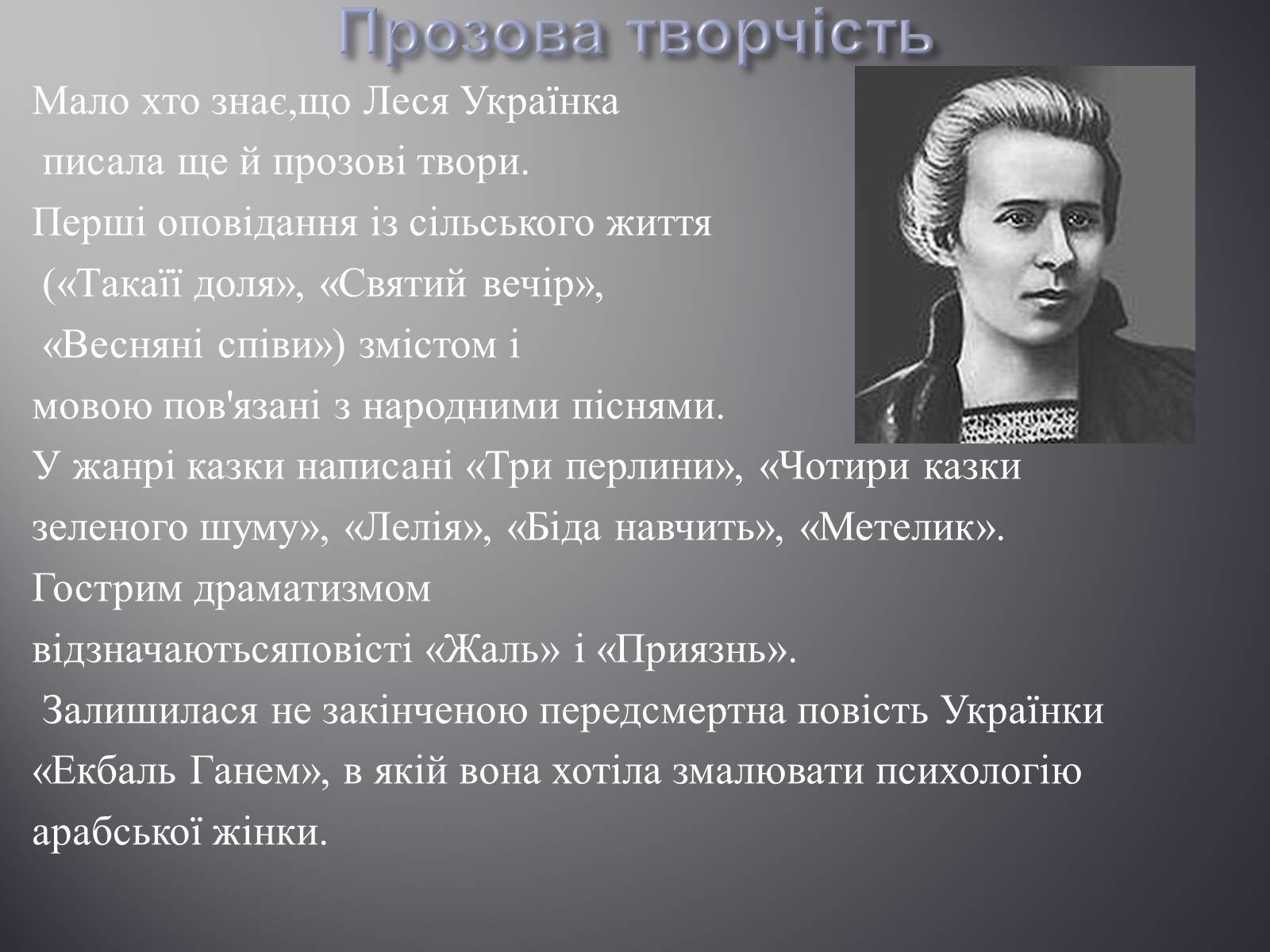 Прозова творчість

Мало хто знає,що Леся Українка писала ще й прозові твори.
Перші оповідання із сільського життя («Такаїї доля», «Святий вечір», «Весняні співи») змістом і мовою пов'язані з народними піснями.
У жанрі казки написані «Три перлини», «Чотири казки зеленого шуму», «Лелія», «Біда навчить», «Метелик».
Гострим драматизмом відзначаютьсяповісті «Жаль» і «Приязнь».
Залишилася не закінченою передсмертна повість Українки «Екбаль Ганем», в якій вона хотіла змалювати психологію арабської жінки.